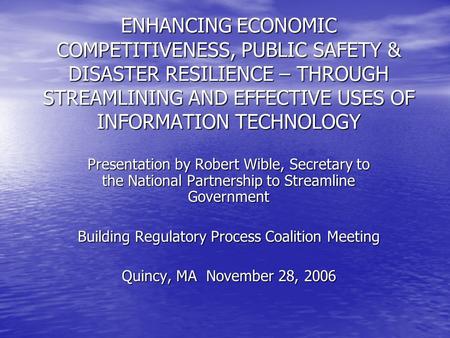 ENHANCING ECONOMIC COMPETITIVENESS, PUBLIC SAFETY & DISASTER RESILIENCE – THROUGH STREAMLINING AND EFFECTIVE USES OF INFORMATION TECHNOLOGY

Presentation by Robert Wible, Secretary to the National Partnership to Streamline Government

Building Regulatory Process Coalition Meeting

Quincy, MA November 28, 2006